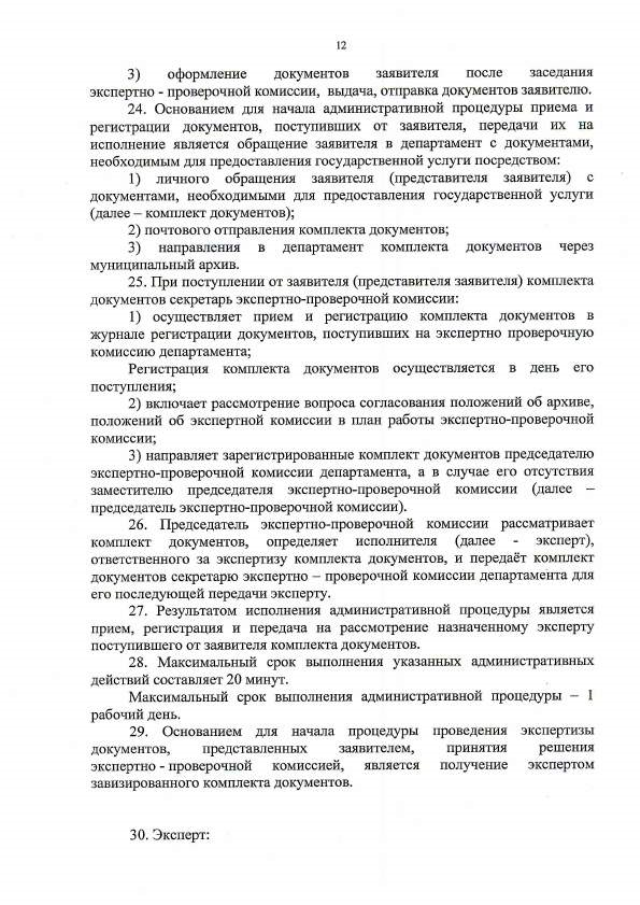 12

3) оформление документов заявителя после заседания экспертно - проверочной комиссии, выдача, отправка документов заявителю.

24. Основанием для начала административной процедуры приема и регистрации документов, поступивших от заявителя, передачи их на исполнение является обращение заявителя в департамент с документами, необходимым для предоставления государственной услуги посредством:

1) личного обращения заявителя (представителя заявителя) с документами, необходимыми для предоставления государственной услуги (далее – комплект документов);

2) почтового отправления комплекта документов;

3) направления в департамент комплекта документов через муниципальный архив.

25. При поступлении от заявителя (представителя заявителя) комплекта документов секретарь экспертно-проверочной комиссии:

1) осуществляет прием и регистрацию комплекта документов в журнале регистрации документов, поступивших на экспертно проверочную комиссию департамента;

Регистрация комплекта документов осуществляется в день его поступления;

2) включает рассмотрение вопроса согласования положений об архиве, положений об экспертной комиссии в план работы экспертно-проверочной комиссии;

3) направляет зарегистрированные комплект документов председателю экспертно-проверочной комиссии департамента, а в случае его отсутствия заместителю председателя экспертно-проверочной комиссии (далее – председатель экспертно-проверочной комиссии).

26. Председатель экспертно-проверочной комиссии рассматривает комплект документов, определяет исполнителя (далее - эксперт), ответственного за экспертизу комплекта документов, и передаёт комплект документов секретарю экспертно – проверочной комиссии департамента для его последующей передачи эксперту.

27. Результатом исполнения административной процедуры является прием, регистрация и передача на рассмотрение назначенному эксперту поступившего от заявителя комплекта документов.

28. Максимальный срок выполнения указанных административных действий составляет 20 минут.

Максимальный срок выполнения административной процедуры – 1 рабочий день.

29. Основанием для начала процедуры проведения экспертизы документов, представленных заявителем, принятия решения экспертно - проверочной комиссией, является получение экспертом завизированного комплекта документов.

30. Эксперт: